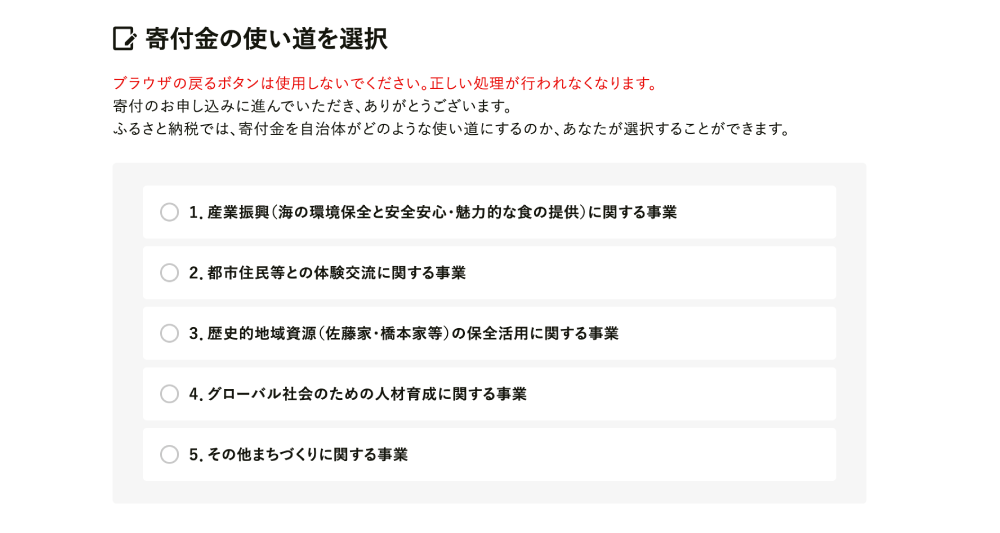 寄付金の使い道を選択

ブラウザの戻るボタンは使用しないでください。正しい処理が行われなくなります。
寄付のお申し込みに進んでいただき、ありがとうございます。
ふるさと納税では、寄付金を自治体がどのような使い道にするのか、あなたが選択することができます。

1. 産業振興(海の環境保全と安全安心・魅力的な食の提供)に関する事業

2. 都市住民等との体験交流に関する事業

3. 歴史的地域資源(佐藤家・橋本家等)の保全活用に関する事業

4. グローバル社会のための人材育成に関する事業

5. その他まちづくりに関する事業